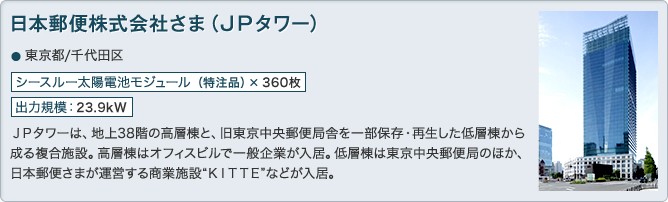 日本郵便株式会社さま（ＪＰタワー）

● 東京都/千代田区

シースルー太陽電池モジュール（特注品）× 360枚

出力規模：23.9kW

ＪＰタワーは、地上38階の高層棟と、旧東京中央郵便局舎を一部保存・再生した低層棟から成る複合施設。高層棟はオフィスビルで一般企業が入居。低層棟は東京中央郵便局のほか、日本郵便さまが運営する商業施設“ＫＩＴＴＥ”などが入居。